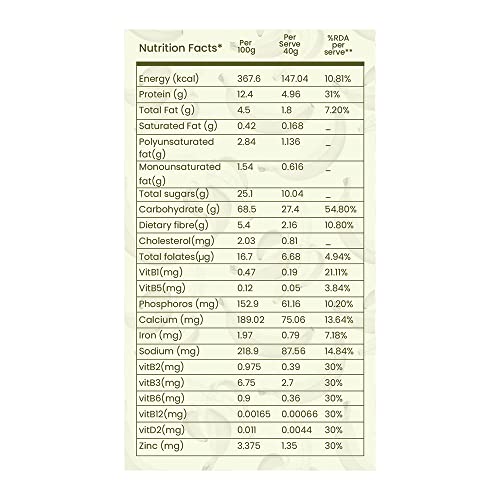 | Nutrition Facts* | Per 100g | Per Serve 40g | %RDA per serve** |
|---|---|---|---|
| Energy (kcal) | 367.6 | 147.04 | 10.81% |
| Protein (g) | 12.4 | 4.96 | 31% |
| Total Fat (g) | 4.5 | 1.8 | 7.20% |
| Saturated Fat (g) | 0.42 | 0.168 | _ |
| Polyunsaturated fat(g) | 2.84 | 1.136 | _ |
| Monounsaturated fat(g) | 1.54 | 0.616 | _ |
| Total sugars(g) | 25.1 | 10.04 | _ |
| Carbohydrate (g) | 68.5 | 27.4 | 54.80% |
| Dietary fibre(g) | 5.4 | 2.16 | 10.80% |
| Cholesterol(mg) | 2.03 | 0.81 | _ |
| Total folates(µg) | 16.7 | 6.68 | 4.94% |
| VitB1(mg) | 0.47 | 0.19 | 21.11% |
| VitB5(mg) | 0.12 | 0.05 | 3.84% |
| Phosphoros (mg) | 152.9 | 61.16 | 10.20% |
| Calcium (mg) | 189.02 | 75.06 | 13.64% |
| Iron (mg) | 1.97 | 0.79 | 7.18% |
| Sodium (mg) | 218.9 | 87.56 | 14.84% |
| vitB2(mg) | 0.975 | 0.39 | 30% |
| vitB3(mg) | 6.75 | 2.7 | 30% |
| vitB6(mg) | 0.9 | 0.36 | 30% |
| vitB12(mg) | 0.00165 | 0.00066 | 30% |
| vitD2(mg) | 0.011 | 0.0044 | 30% |
| Zinc (mg) | 3.375 | 1.35 | 30% |